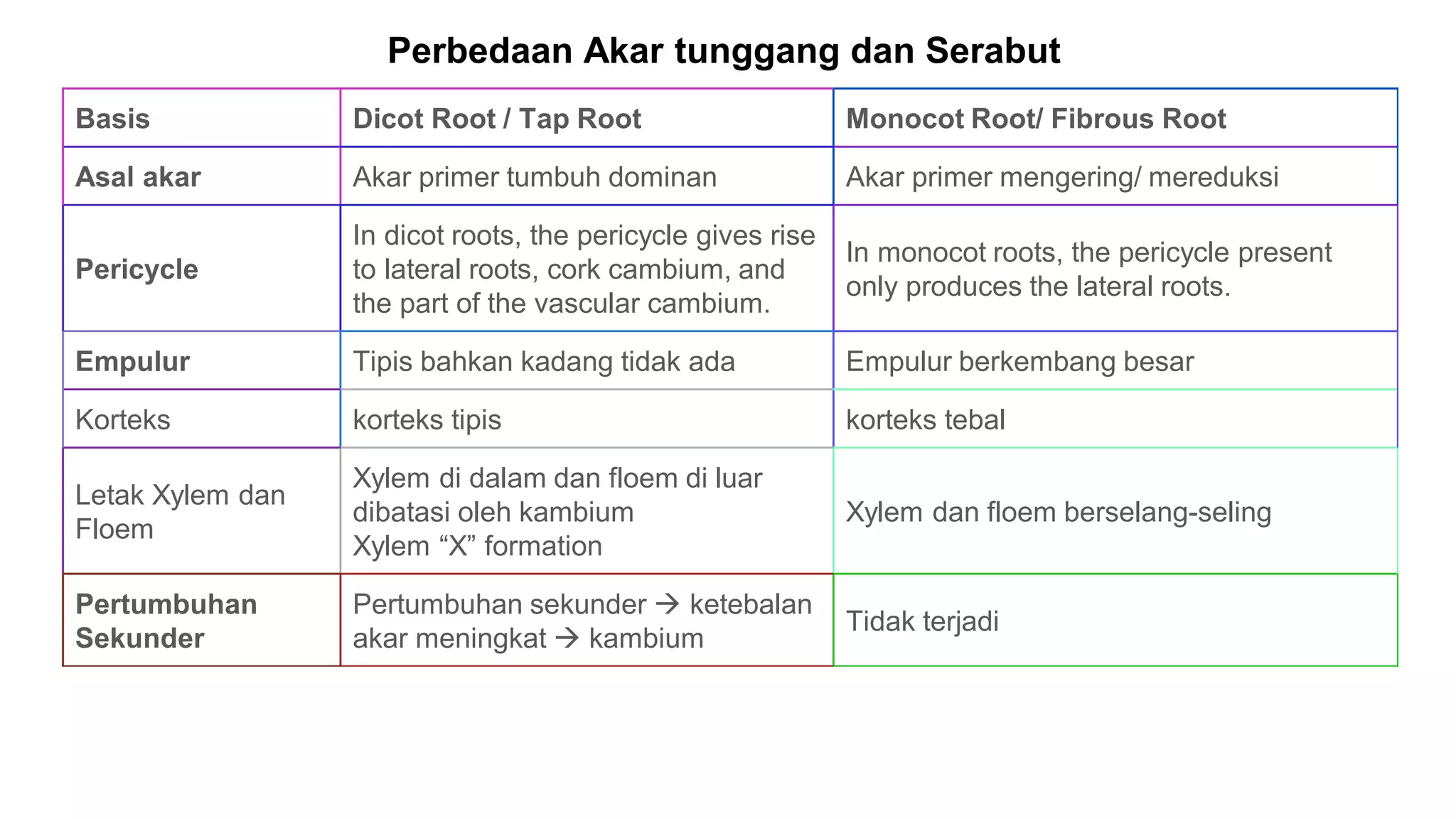 Perbedaan Akar tunggang dan Serabut

| Basis | Dicot Root / Tap Root | Monocot Root/ Fibrous Root |
|---|---|---|
| Asal akar | Akar primer tumbuh dominan | Akar primer mengering/ mereduksi |
| Pericycle | In dicot roots, the pericycle gives rise to lateral roots, cork cambium, and the part of the vascular cambium. | In monocot roots, the pericycle present only produces the lateral roots. |
| Empulur | Tipis bahkan kadang tidak ada | Empulur berkembang besar |
| Korteks | korteks tipis | korteks tebal |
| Letak Xylem dan Floem | Xylem di dalam dan floem di luar dibatasi oleh kambium Xylem “X” formation | Xylem dan floem berselang-seling |
| Pertumbuhan Sekunder | Pertumbuhan sekunder → ketebalan akar meningkat → kambium | Tidak terjadi |